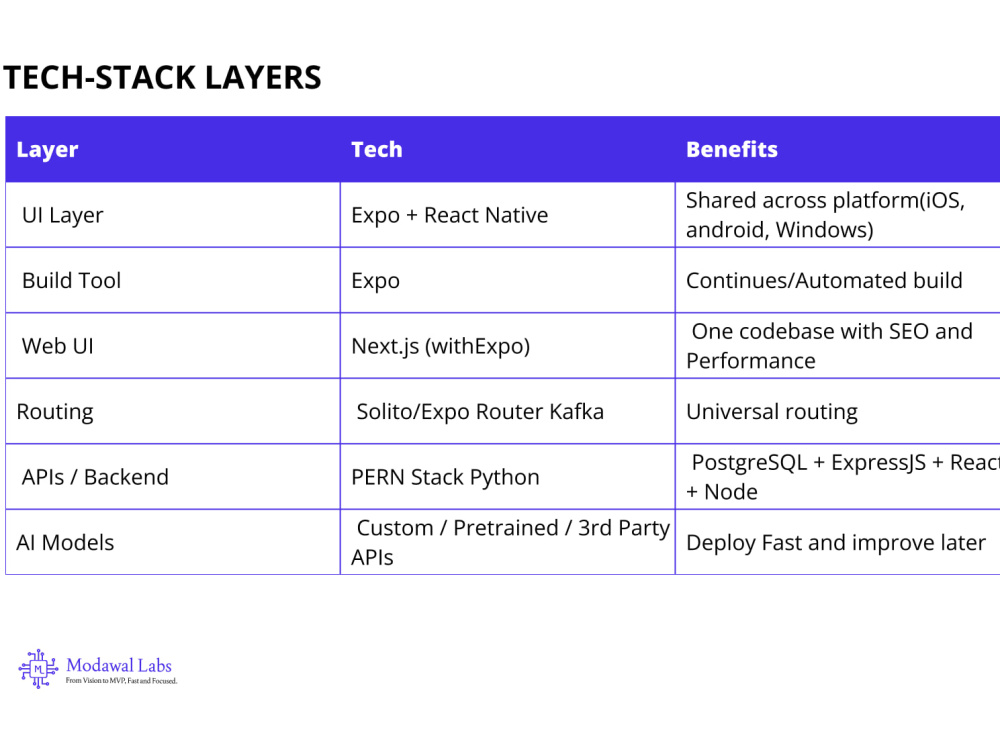 TECH-STACK LAYERS

| Layer | Tech | Benefits |
|---|---|---|
| UI Layer | Expo + React Native | Shared across platform(iOS, android, Windows) |
| Build Tool | Expo | Continues/Automated build |
| Web UI | Next.js (withExpo) | One codebase with SEO and Performance |
| Routing | Solito/Expo Router Kafka | Universal routing |
| APIs / Backend | PERN Stack Python | PostgreSQL + ExpressJS + React + Node |
| AI Models | Custom / Pretrained / 3rd Party APIs | Deploy Fast and improve later |

M
Modawal Labs
From Vision to MVP, Fast and Focused.